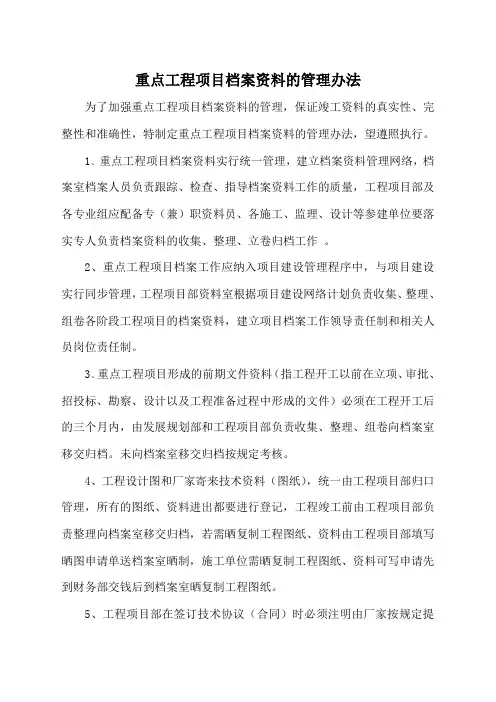 重点工程项目档案资料的管理办法

为了加强重点工程项目档案资料的管理，保证竣工资料的真实性、完整性和准确性，特制定重点工程项目档案资料的管理办法，望遵照执行。

1、重点工程项目档案资料实行统一管理，建立档案资料管理网络，档案室档案人员负责跟踪、检查、指导档案资料工作的质量，工程项目部及各专业组应配备专（兼）职资料员、各施工、监理、设计等参建单位要落实专人负责档案资料的收集、整理、立卷归档工作 。

2、重点工程项目档案工作应纳入项目建设管理程序中，与项目建设实行同步管理，工程项目部资料室根据项目建设网络计划负责收集、整理、组卷各阶段工程项目的档案资料，建立项目档案工作领导责任制和相关人员岗位责任制。

3、重点工程项目形成的前期文件资料（指工程开工以前在立项、审批、招投标、勘察、设计以及工程准备过程中形成的文件）必须在工程开工后的三个月内，由发展规划部和工程项目部负责收集、整理、组卷向档案室移交归档。未向档案室移交归档按规定考核。

4、工程设计图和厂家寄来技术资料（图纸），统一由工程项目部归口管理，所有的图纸、资料进出都要进行登记，工程竣工前由工程项目部负责整理向档案室移交归档，若需晒复制工程图纸、资料由工程项目部填写晒图申请单送档案室晒制，施工单位需晒复制工程图纸、资料可写申请先到财务部交钱后到档案室晒复制工程图纸。

5、工程项目部在签订技术协议（合同）时必须注明由厂家按规定提